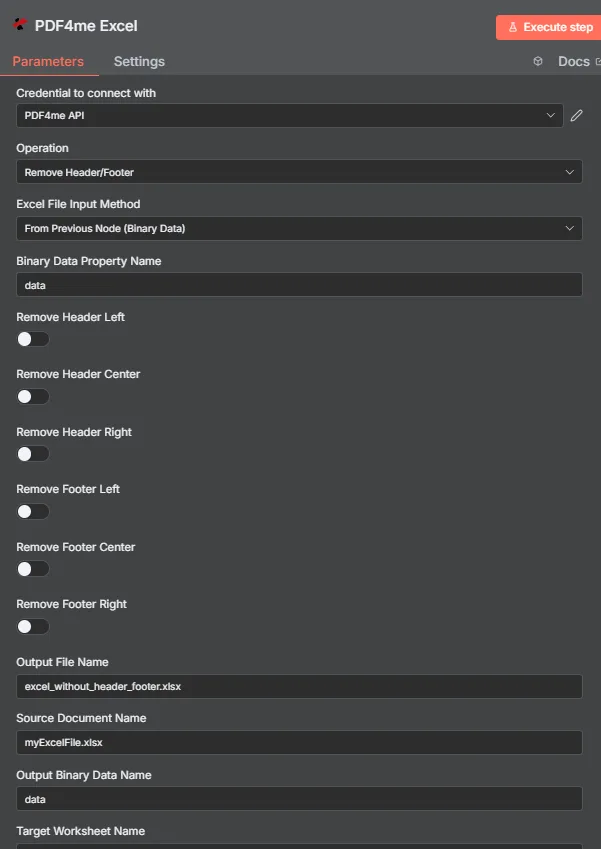 PDF4me Excel

Execute step

Parameters Settings

Docs

Credential to connect with

PDF4me API

Operation

Remove Header/Footer

Excel File Input Method

From Previous Node (Binary Data)

Binary Data Property Name

data

Remove Header Left

Remove Header Center

Remove Header Right

Remove Footer Left

Remove Footer Center

Remove Footer Right

Output File Name

excel_without_header_footer.xlsx

Source Document Name

myExcelFile.xlsx

Output Binary Data Name

data

Target Worksheet Name